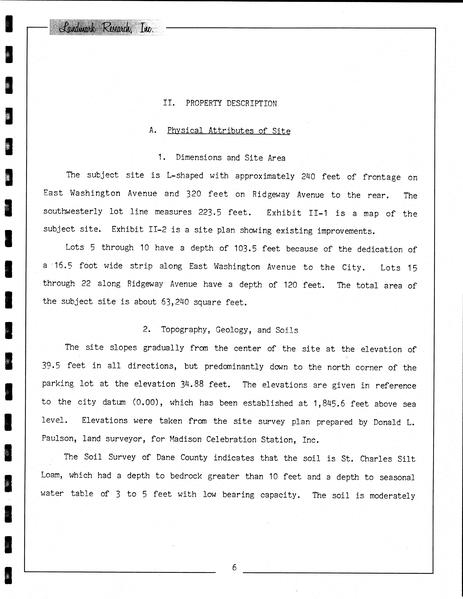 Landmark Research, Inc.

II. PROPERTY DESCRIPTION

A. Physical Attributes of Site

1. Dimensions and Site Area

The subject site is L-shaped with approximately 240 feet of frontage on East Washington Avenue and 320 feet on Ridgeway Avenue to the rear. The southwesterly lot line measures 223.5 feet. Exhibit II-1 is a map of the subject site. Exhibit II-2 is a site plan showing existing improvements.

Lots 5 through 10 have a depth of 103.5 feet because of the dedication of a 16.5 foot wide strip along East Washington Avenue to the City. Lots 15 through 22 along Ridgeway Avenue have a depth of 120 feet. The total area of the subject site is about 63,240 square feet.

2. Topography, Geology, and Soils

The site slopes gradually from the center of the site at the elevation of 39.5 feet in all directions, but predominantly down to the north corner of the parking lot at the elevation 34.88 feet. The elevations are given in reference to the city datum (0.00), which has been established at 1,845.6 feet above sea level. Elevations were taken from the site survey plan prepared by Donald L. Paulson, land surveyor, for Madison Celebration Station, Inc.

The Soil Survey of Dane County indicates that the soil is St. Charles Silt Loam, which had a depth to bedrock greater than 10 feet and a depth to seasonal water table of 3 to 5 feet with low bearing capacity. The soil is moderately

6